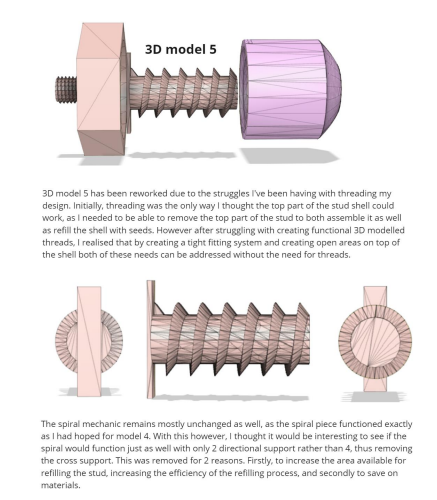 3D model 5

3D model 5 has been reworked due to the struggles I've been having with threading my design. Initially, threading was the only way I thought the top part of the stud shell could work, as I needed to be able to remove the top part of the stud to both assemble it as well as refill the shell with seeds. However after struggling with creating functional 3D modelled threads, I realised that by creating a tight fitting system and creating open areas on top of the shell both of these needs can be addressed without the need for threads.

The spiral mechanic remains mostly unchanged as well, as the spiral piece functioned exactly as I had hoped for model 4. With this however, I thought it would be interesting to see if the spiral would function just as well with only 2 directional support rather than 4, thus removing the cross support. This was removed for 2 reasons. Firstly, to increase the area available for refilling the stud, increasing the efficiency of the refilling process, and secondly to save on materials.